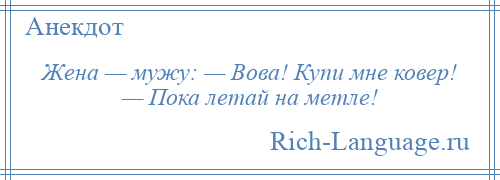 Анекдот

Жена — мужу: — Вова! Купи мне ковер!
— Пока летай на метле!

Rich-Language.ru